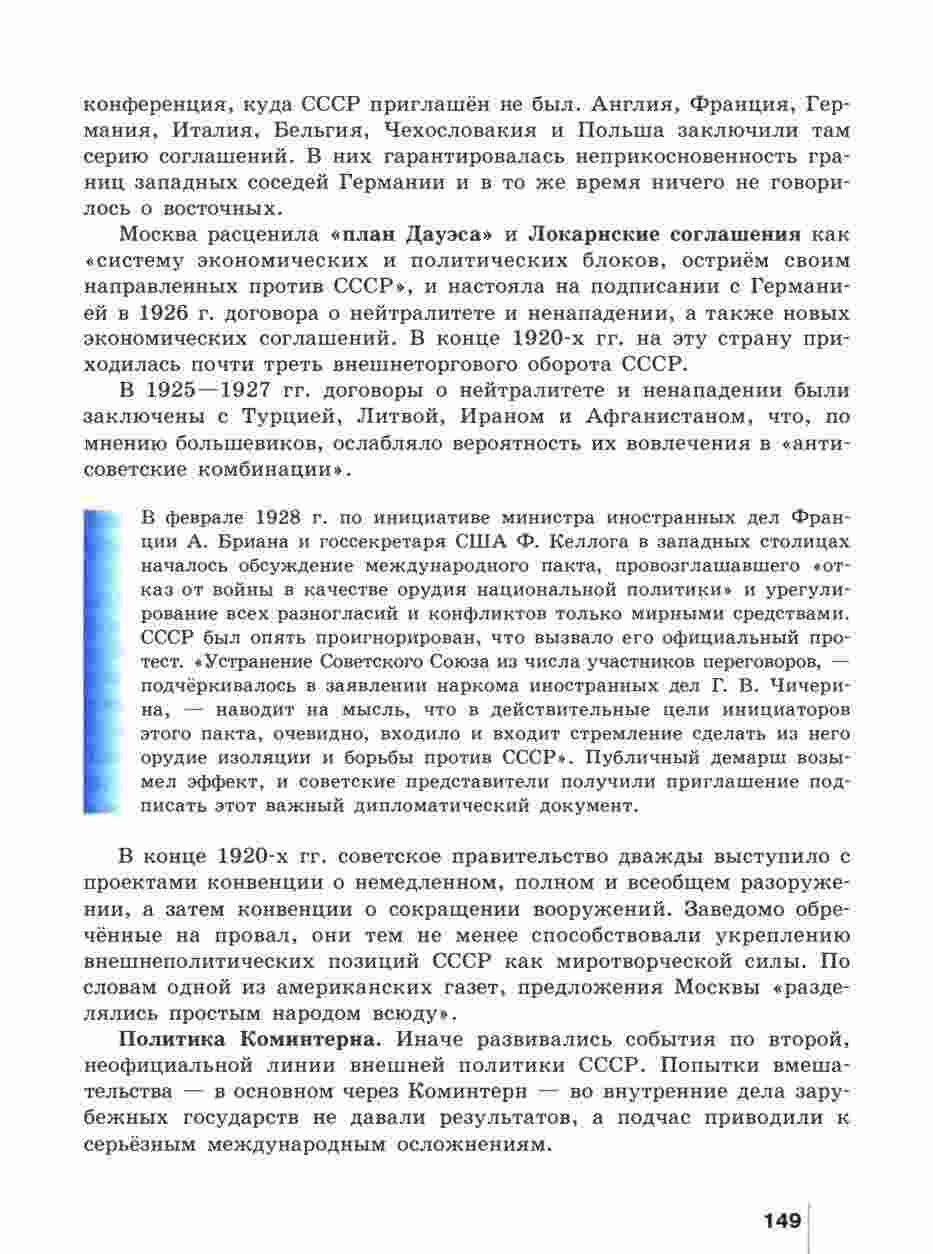 конференция, куда СССР приглашён не был. Англия, Франция, Германия, Италия, Бельгия, Чехословакия и Польша заключили там серию соглашений. В них гарантировалась неприкосновенность границ западных соседей Германии и в то же время ничего не говорилось о восточных.

Москва расценила «план Дауэса» и Локарнские соглашения как «систему экономических и политических блоков, остриём своим направленных против СССР», и настояла на подписании с Германией в 1926 г. договора о нейтралитете и ненападении, а также новых экономических соглашений. В конце 1920-х гг. на эту страну приходилась почти треть внешнеторгового оборота СССР.

В 1925—1927 гг. договоры о нейтралитете и ненападении были заключены с Турцией, Литвой, Ираном и Афганистаном, что, по мнению большевиков, ослабляло вероятность их вовлечения в «антисоветские комбинации».

В феврале 1928 г. по инициативе министра иностранных дел Франции А. Бриана и госсекретаря США Ф. Келлога в западных столицах началось обсуждение международного пакта, провозглашавшего «отказ от войны в качестве орудия национальной политики» и урегулирование всех разногласий и конфликтов только мирными средствами. СССР был опять проигнорирован, что вызвало его официальный протест. «Устранение Советского Союза из числа участников переговоров, — подчёркивалось в заявлении наркома иностранных дел Г. В. Чичерина, — наводит на мысль, что в действительные цели инициаторов этого пакта, очевидно, входило и входит стремление сделать из него орудие изоляции и борьбы против СССР». Публичный демарш возымел эффект, и советские представители получили приглашение подписать этот важный дипломатический документ.

В конце 1920-х гг. советское правительство дважды выступило с проектами конвенции о немедленном, полном и всеобщем разоружении, а затем конвенции о сокращении вооружений. Заведомо обречённые на провал, они тем не менее способствовали укреплению внешнеполитических позиций СССР как миротворческой силы. По словам одной из американских газет, предложения Москвы «разделялись простым народом всюду».

Политика Коминтерна. Иначе развивались события по второй, неофициальной линии внешней политики СССР. Попытки вмешательства — в основном через Коминтерн — во внутренние дела зарубежных государств не давали результатов, а подчас приводили к серьёзным международным осложнениям.

149